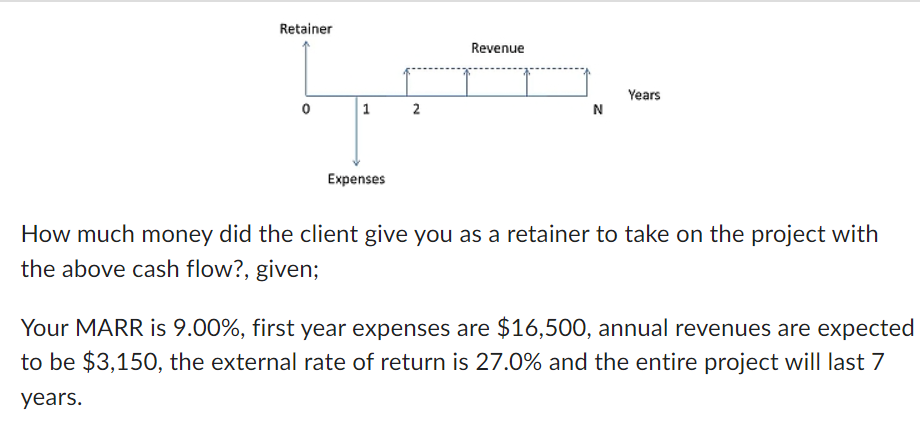 Retainer

Revenue

Years

0 1 2 N

Expenses

How much money did the client give you as a retainer to take on the project with the above cash flow?, given;

Your MARR is 9.00%, first year expenses are \$16,500, annual revenues are expected to be \$3,150, the external rate of return is 27.0% and the entire project will last 7 years.